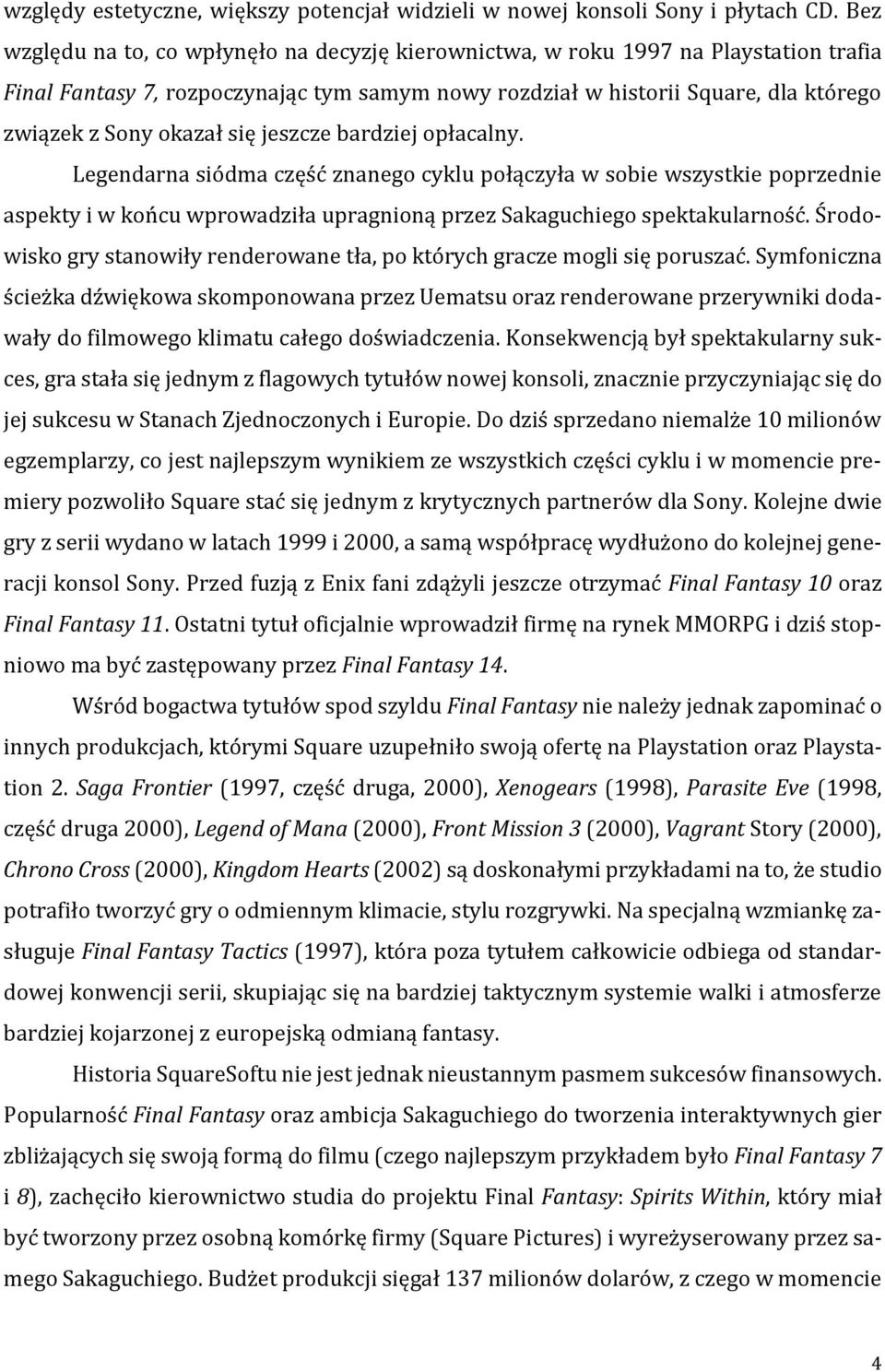 względy estetyczne, większy potencjał widzieli w nowej konsoli Sony i płytach CD. Bez względu na to, co wpłynęło na decyzję kierownictwa, w roku 1997 na Playstation trafia Final Fantasy 7, rozpoczynając tym samym nowy rozdział w historii Square, dla którego związek z Sony okazał się jeszcze bardziej opłacalny.

Legendarna siódma część znanego cyklu połączyła w sobie wszystkie poprzednie aspekty i w końcu wprowadziła upragnioną przez Sakaguchiego spektakularność. Środowisko gry stanowiły renderowane tła, po których gracze mogli się poruszać. Symfoniczna ścieżka dźwiękowa skomponowana przez Uematsu oraz renderowane przerywniki dodawały do filmowego klimatu całego doświadczenia. Konsekwencją był spektakularny sukces, gra stała się jednym z flagowych tytułów nowej konsoli, znacznie przyczyniając się do jej sukcesu w Stanach Zjednoczonych i Europie. Do dziś sprzedano niemalże 10 milionów egzemplarzy, co jest najlepszym wynikiem ze wszystkich części cyklu i w momencie premiery pozwoliło Square stać się jednym z krytycznych partnerów dla Sony. Kolejne dwie gry z serii wydano w latach 1999 i 2000, a samą współpracę wydłużono do kolejnej generacji konsol Sony. Przed fuzją z Enix fani zdążyli jeszcze otrzymać Final Fantasy 10 oraz Final Fantasy 11. Ostatni tytuł oficjalnie wprowadził firmę na rynek MMORPG i dziś stopniowo ma być zastępowany przez Final Fantasy 14.

Wśród bogactwa tytułów spod szyldu Final Fantasy nie należy jednak zapominać o innych produkcjach, którymi Square uzupełniło swoją ofertę na Playstation oraz Playstation 2. Saga Frontier (1997, część druga, 2000), Xenogears (1998), Parasite Eve (1998, część druga 2000), Legend of Mana (2000), Front Mission 3 (2000), Vagrant Story (2000), Chrono Cross (2000), Kingdom Hearts (2002) są doskonałymi przykładami na to, że studio potrafiło tworzyć gry o odmiennym klimacie, stylu rozgrywki. Na specjalną wzmiankę zasługuje Final Fantasy Tactics (1997), która poza tytułem całkowicie odbiega od standardowej konwencji serii, skupiając się na bardziej taktycznym systemie walki i atmosferze bardziej kojarzonej z europejską odmianą fantasy.

Historia SquareSoftu nie jest jednak nieustannym pasmem sukcesów finansowych. Popularność Final Fantasy oraz ambicja Sakaguchiego do tworzenia interaktywnych gier zbliżających się swoją formą do filmu (czego najlepszym przykładem było Final Fantasy 7 i 8), zachęciło kierownictwo studia do projektu Final Fantasy: Spirits Within, który miał być tworzony przez osobną komórkę firmy (Square Pictures) i wyreżyserowany przez samego Sakaguchiego. Budżet produkcji sięgał 137 milionów dolarów, z czego w momencie

4